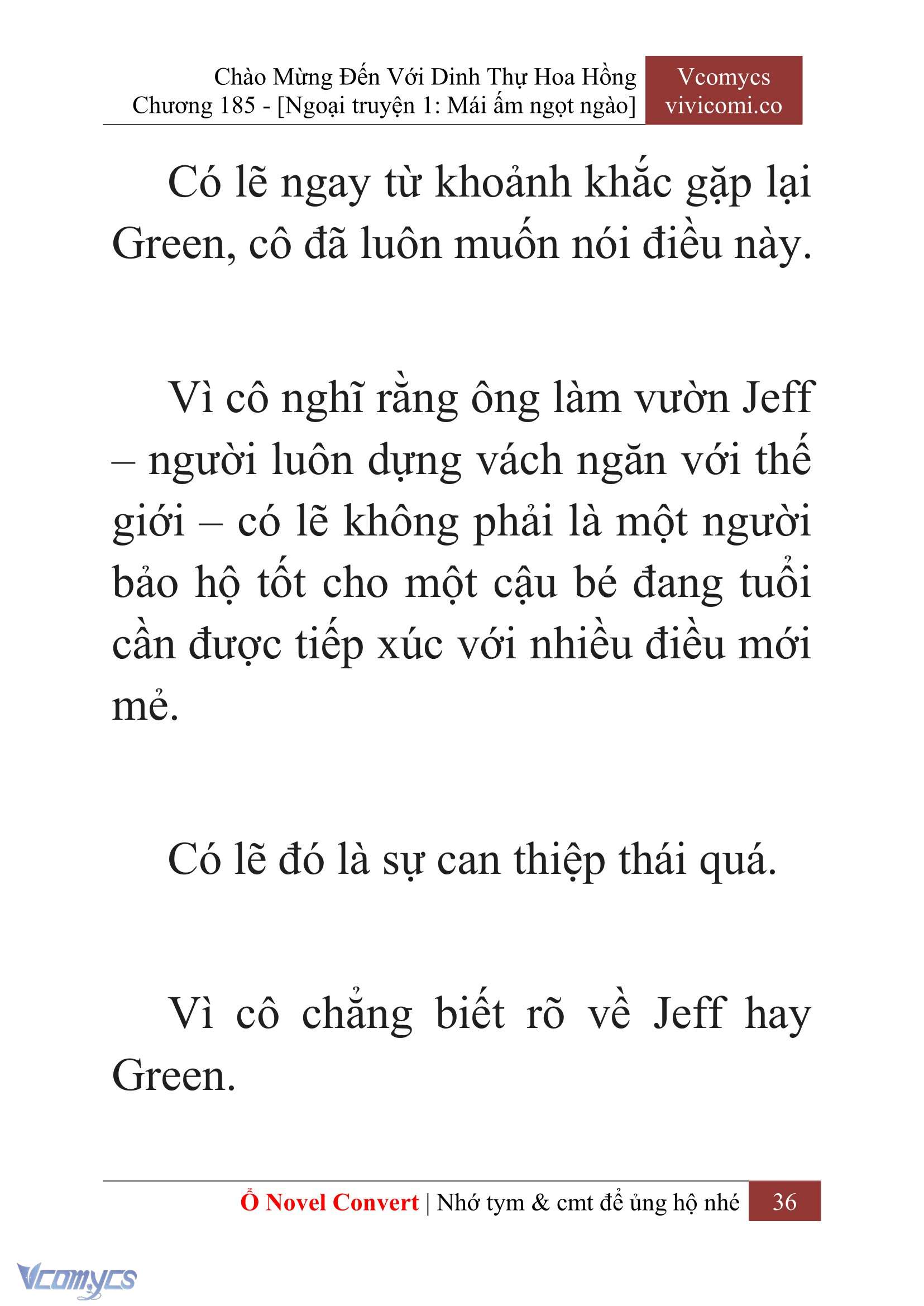 Chào Mừng Đến Với Dinh Thự Hoa Hồng
Chương 185 - [Ngoại truyện 1: Mái ấm ngọt ngào]

Vcomycs
vivicomi.co

Có lẽ ngay từ khoảnh khắc gặp lại Green, cô đã luôn muốn nói điều này.

Vì cô nghĩ rằng ông làm vườn Jeff – người luôn dựng vách ngăn với thế giới – có lẽ không phải là một người bảo hộ tốt cho một cậu bé đang tuổi cần được tiếp xúc với nhiều điều mới mẻ.

Có lẽ đó là sự can thiệp thái quá.

Vì cô chẳng biết rõ về Jeff hay Green.

Ổ Novel Convert | Nhớ tym & cmt để ủng hộ nhé 36

Vcomycs